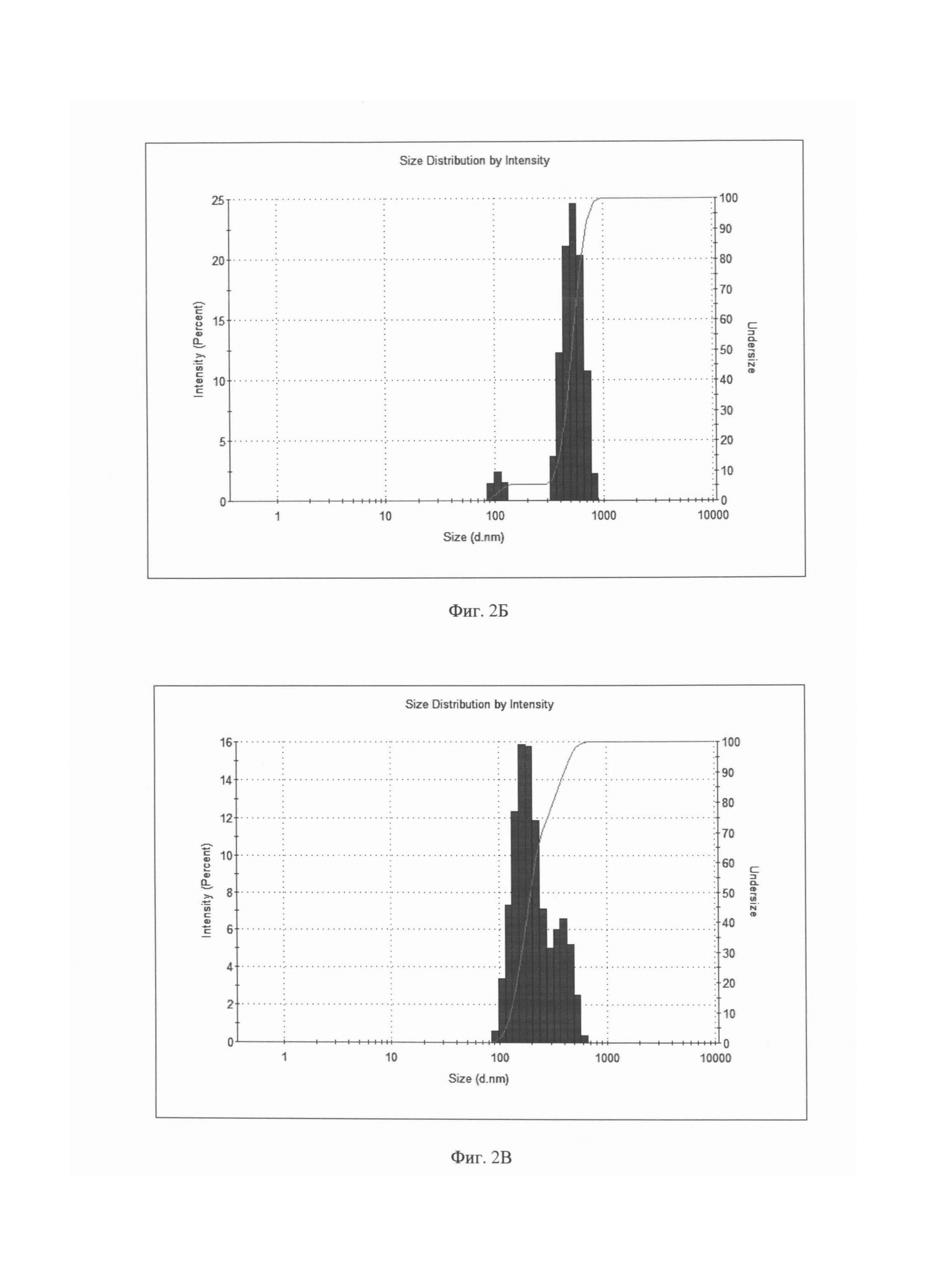 Size Distribution by Intensity

Intensity (Percent)

25
20
15
10
5
0

100
90
80
70
60
50
40
30
20
10
0

Undersize

1
10
100
1000
10000

Size (d.nm)

Фиг. 2Б

Size Distribution by Intensity

Intensity (Percent)

16
14
12
10
8
6
4
2
0

100
90
80
70
60
50
40
30
20
10
0

Undersize

1
10
100
1000
10000

Size (d.nm)

Фиг. 2В